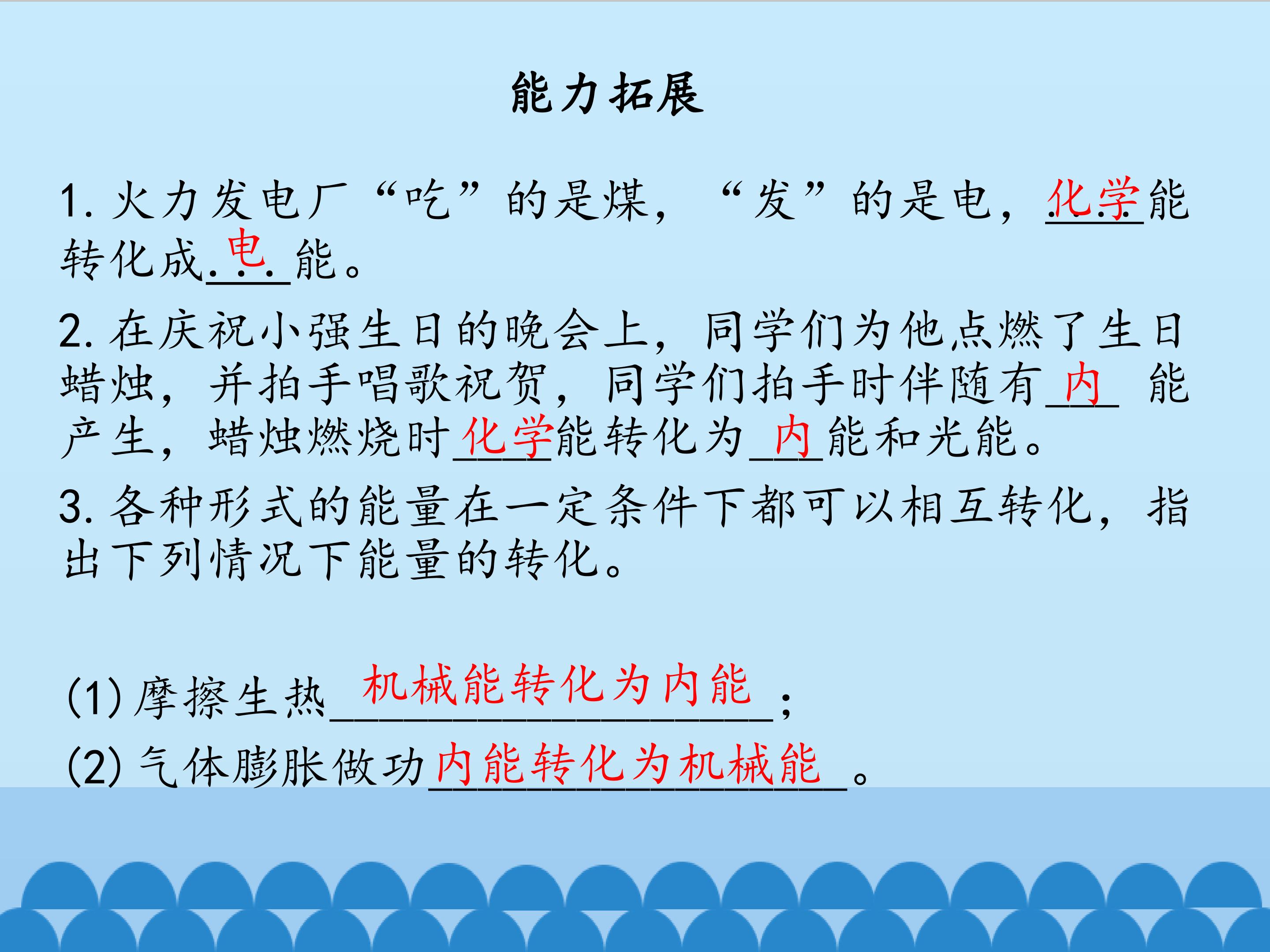 能力拓展

1.火力发电厂“吃”的是煤，“发”的是电，化学能转化成电能。

2.在庆祝小强生日的晚会上，同学们为他点燃了生日蜡烛，并拍手唱歌祝贺，同学们拍手时伴随有内能产生，蜡烛燃烧时化学能转化为内能和光能。

3.各种形式的能量在一定条件下都可以相互转化，指出下列情况下能量的转化。

(1)摩擦生热机械能转化为内能；
(2)气体膨胀做功内能转化为机械能。